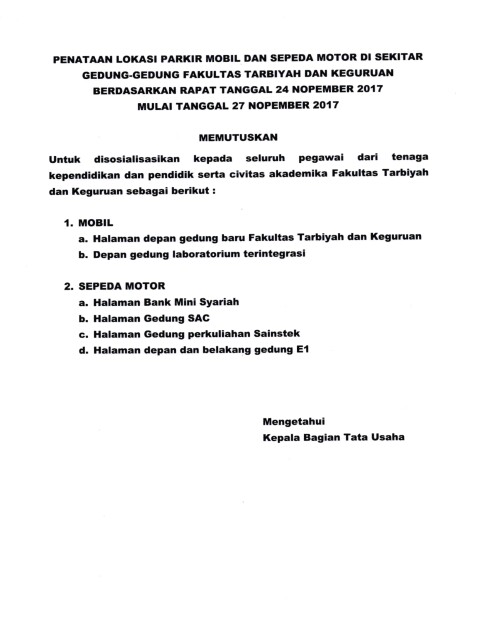 PENATAAN LOKASI PARKIR MOBIL DAN SEPEDA MOTOR DI SEKITAR GEDUNG-GEDUNG FAKULTAS TARBIYAH DAN KEGURUAN BERDASARKAN RAPAT TANGGAL 24 NOPEMBER 2017 MULAI TANGGAL 27 NOPEMBER 2017

MEMUTUSKAN

Untuk disosialisasikan kepada seluruh pegawai dari tenaga kependidikan dan pendidik serta civitas akademika Fakultas Tarbiyah dan Keguruan sebagai berikut :

1. MOBIL
a. Halaman depan gedung baru Fakultas Tarbiyah dan Keguruan
b. Depan gedung laboratorium terintegrasi

2. SEPEDA MOTOR
a. Halaman Bank Mini Syariah
b. Halaman Gedung SAC
c. Halaman Gedung perkuliahan Sainstek
d. Halaman depan dan belakang gedung E1

Mengetahui
Kepala Bagian Tata Usaha